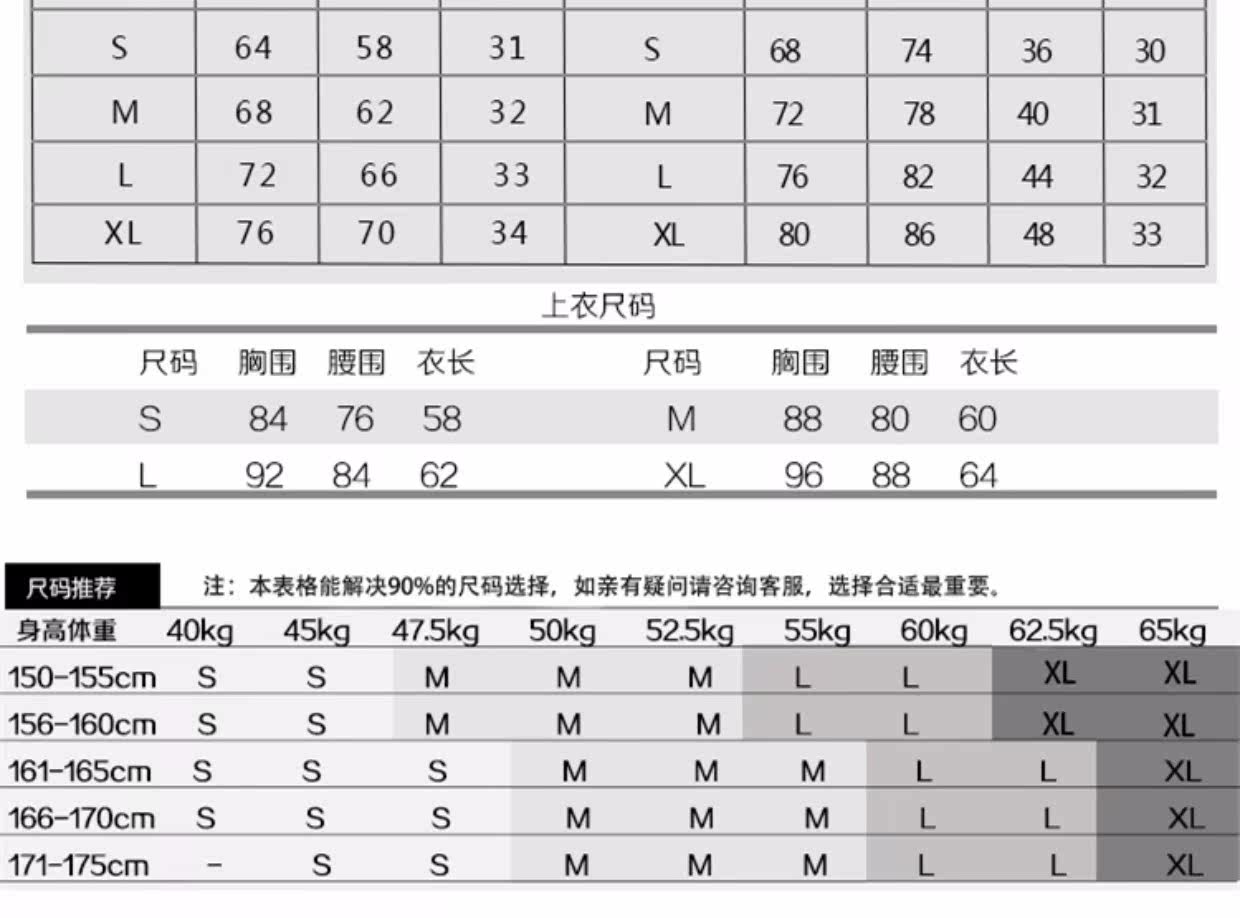 | S | 64 | 58 | 31 | S | 68 | 74 | 36 | 30 |
|---|---|---|---|---|---|---|---|---|
| M | 68 | 62 | 32 | M | 72 | 78 | 40 | 31 |
| L | 72 | 66 | 33 | L | 76 | 82 | 44 | 32 |
| XL | 76 | 70 | 34 | XL | 80 | 86 | 48 | 33 |

上衣尺码

| 尺码 | 胸围 | 腰围 | 衣长 | 尺码 | 胸围 | 腰围 | 衣长 |
|---|---|---|---|---|---|---|---|
| S | 84 | 76 | 58 | M | 88 | 80 | 60 |
| L | 92 | 84 | 62 | XL | 96 | 88 | 64 |

尺码推荐

注：本表格能解决90%的尺码选择，如亲有疑问请咨询客服，选择合适最重要。

| 身高体重 | 40kg | 45kg | 47.5kg | 50kg | 52.5kg | 55kg | 60kg | 62.5kg | 65kg |
|---|---|---|---|---|---|---|---|---|---|
| 150-155cm | S | S | M | M | M | L | L | XL | XL |
| 156-160cm | S | S | M | M | M | L | L | XL | XL |
| 161-165cm | S | S | S | M | M | M | L | L | XL |
| 166-170cm | S | S | S | M | M | M | L | L | XL |
| 171-175cm | - | S | S | M | M | M | L | L | XL |